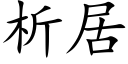 析居